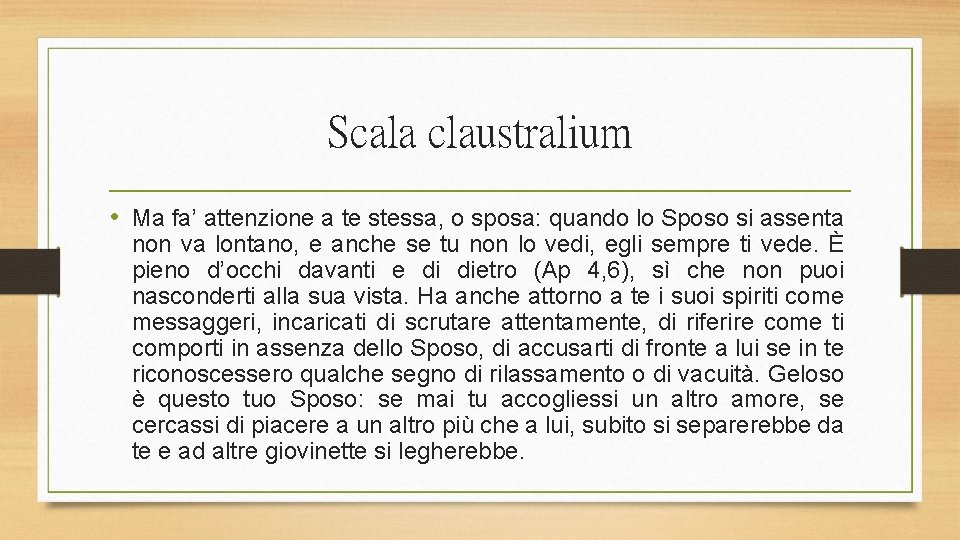 Scala claustralium

• Ma fa’ attenzione a te stessa, o sposa: quando lo Sposo si assenta non va lontano, e anche se tu non lo vedi, egli sempre ti vede. È pieno d’occhi davanti e di dietro (Ap 4,6), sì che non puoi nasconderti alla sua vista. Ha anche attorno a te i suoi spiriti come messaggeri, incaricati di scrutare attentamente, di riferire come ti comporti in assenza dello Sposo, di accusarti di fronte a lui se in te riconoscessero qualche segno di rilassamento o di vacuità. Geloso è questo tuo Sposo: se mai tu accogliessi un altro amore, se cercassi di piacere a un altro più che a lui, subito si separerebbe da te e ad altre giovinette si legherebbe.